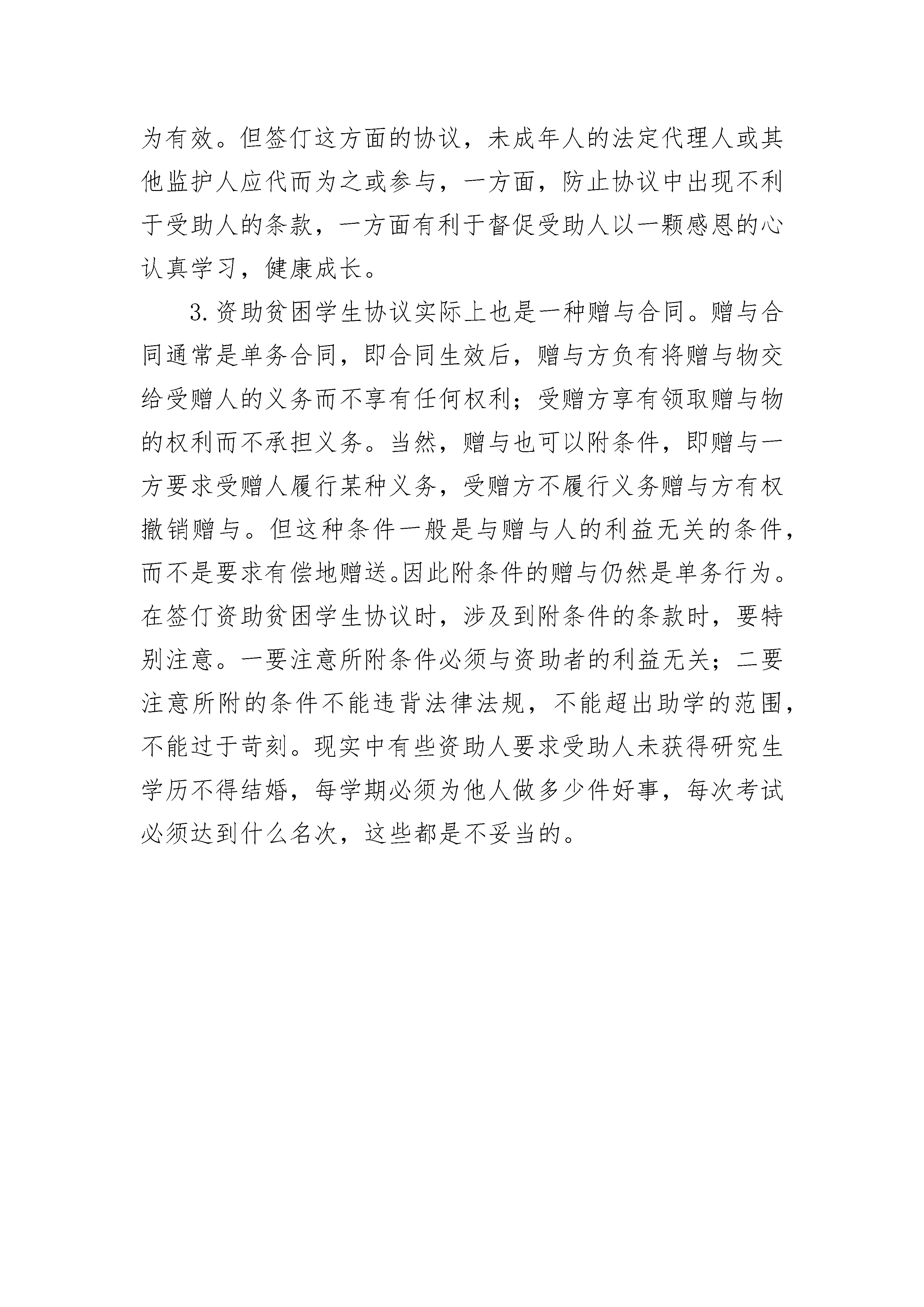 为有效。但签仃这方面的协议，未成年人的法定代理人或其他监护人应代而为之或参与，一方面，防止协议中出现不利于受助人的条款，一方面有利于督促受助人以一颗感恩的心认真学习，健康成长。

3.资助贫困学生协议实际上也是一种赠与合同。赠与合同通常是单务合同，即合同生效后，赠与方负有将赠与物交给受赠人的义务而不享有任何权利；受赠方享有领取赠与物的权利而不承担义务。当然，赠与也可以附条件，即赠与一方要求受赠人履行某种义务，受赠方不履行义务赠与方有权撤销赠与。但这种条件一般是与赠与人的利益无关的条件，而不是要求有偿地赠送。因此附条件的赠与仍然是单务行为。在签仃资助贫困学生协议时，涉及到附条件的条款时，要特别注意。一要注意所附条件必须与资助者的利益无关；二要注意所附的条件不能违背法律法规，不能超出助学的范围，不能过于苛刻。现实中有些资助人要求受助人未获得研究生学历不得结婚，每学期必须为他人做多少件好事，每次考试必须达到什么名次，这些都是不妥当的。